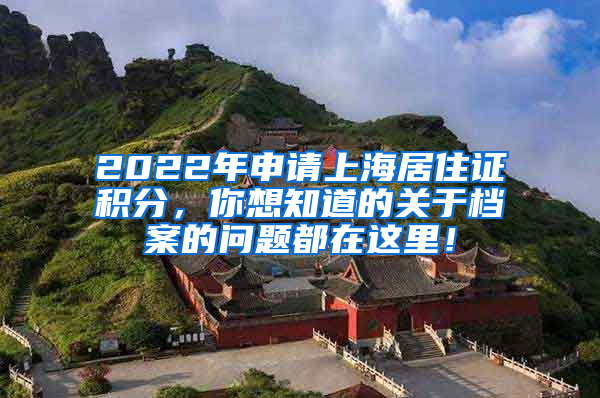 2022年申请上海居住证积分，你想知道的关于档案的问题都在这里！